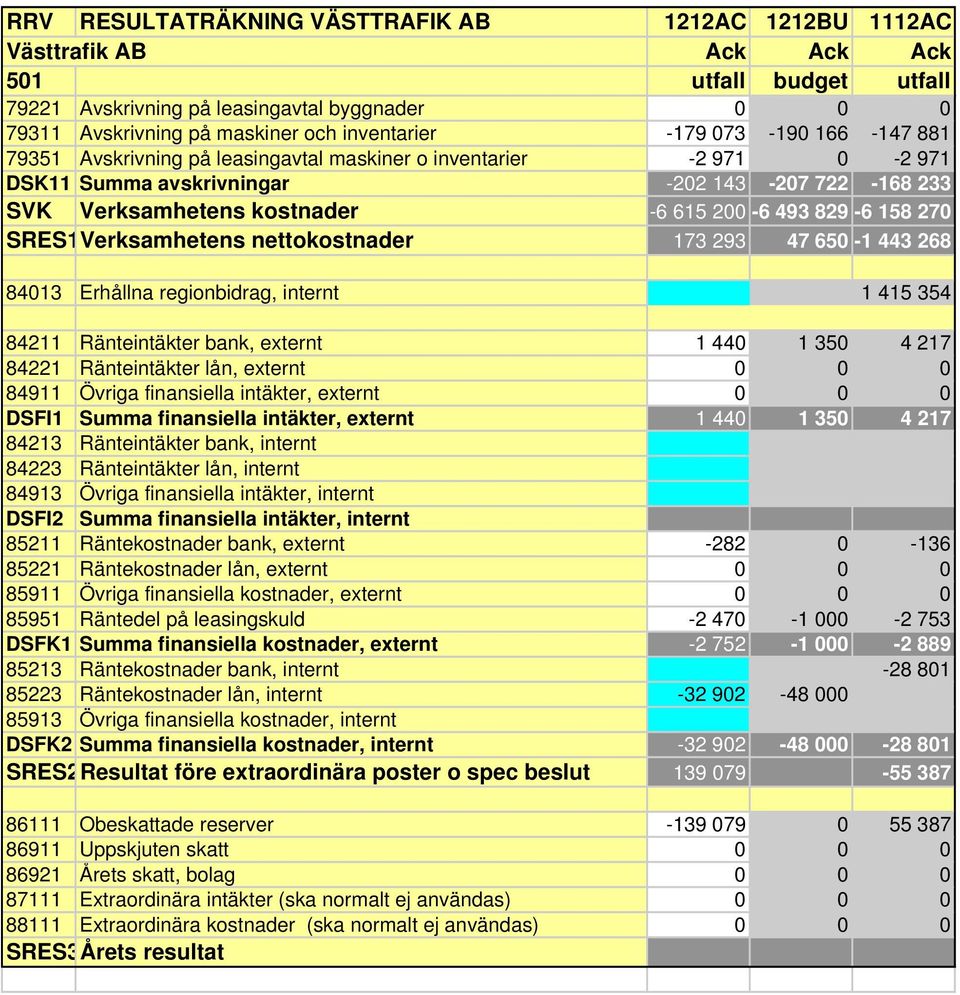 | RRV | RESULTATRÄKNING VÄSTTRAFIK AB | 1212AC | 1212BU | 1112AC |
|---|---|---|---|---|
| Västtrafik AB | | Ack | Ack | Ack |
| 501 | | utfall | budget | utfall |
| 79221 | Avskrivning på leasingavtal byggnader | 0 | 0 | 0 |
| 79311 | Avskrivning på maskiner och inventarier | -179 073 | -190 166 | -147 881 |
| 79351 | Avskrivning på leasingavtal maskiner o inventarier | -2 971 | 0 | -2 971 |
| DSK11 | Summa avskrivningar | -202 143 | -207 722 | -168 233 |
| SVK | Verksamhetens kostnader | -6 615 200 | -6 493 829 | -6 158 270 |
| SRES1 | Verksamhetens nettokostnader | 173 293 | 47 650 | -1 443 268 |
| | | | | |
| 84013 | Erhållna regionbidrag, internt | | | 1 415 354 |
| | | | | |
| 84211 | Ränteintäkter bank, externt | 1 440 | 1 350 | 4 217 |
| 84221 | Ränteintäkter lån, externt | 0 | 0 | 0 |
| 84911 | Övriga finansiella intäkter, externt | 0 | 0 | 0 |
| DSFI1 | Summa finansiella intäkter, externt | 1 440 | 1 350 | 4 217 |
| 84213 | Ränteintäkter bank, internt | | | |
| 84223 | Ränteintäkter lån, internt | | | |
| 84913 | Övriga finansiella intäkter, internt | | | |
| DSFI2 | Summa finansiella intäkter, internt | | | |
| 85211 | Räntekostnader bank, externt | -282 | 0 | -136 |
| 85221 | Räntekostnader lån, externt | 0 | 0 | 0 |
| 85911 | Övriga finansiella kostnader, externt | 0 | 0 | 0 |
| 85951 | Räntedel på leasingskuld | -2 470 | -1 000 | -2 753 |
| DSFK1 | Summa finansiella kostnader, externt | -2 752 | -1 000 | -2 889 |
| 85213 | Räntekostnader bank, internt | | | -28 801 |
| 85223 | Räntekostnader lån, internt | -32 902 | -48 000 | |
| 85913 | Övriga finansiella kostnader, internt | | | |
| DSFK2 | Summa finansiella kostnader, internt | -32 902 | -48 000 | -28 801 |
| SRES2 | Resultat före extraordinära poster o spec beslut | 139 079 | | -55 387 |
| | | | | |
| 86111 | Obeskattade reserver | -139 079 | 0 | 55 387 |
| 86911 | Uppskjuten skatt | 0 | 0 | 0 |
| 86921 | Årets skatt, bolag | 0 | 0 | 0 |
| 87111 | Extraordinära intäkter (ska normalt ej användas) | 0 | 0 | 0 |
| 88111 | Extraordinära kostnader (ska normalt ej användas) | 0 | 0 | 0 |
| SRES3 | Årets resultat | | | |